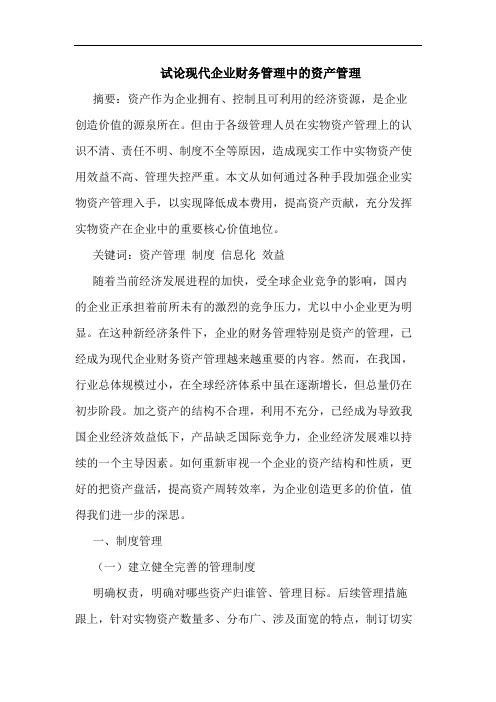 试论现代企业财务管理中的资产管理

摘要：资产作为企业拥有、控制且可利用的经济资源，是企业创造价值的源泉所在。但由于各级管理人员在实物资产管理上的认识不清、责任不明、制度不全等原因，造成现实工作中实物资产使用效益不高、管理失控严重。本文从如何通过各种手段加强企业实物资产管理入手，以实现降低成本费用，提高资产贡献，充分发挥实物资产在企业中的重要核心价值地位。

关键词：资产管理 制度 信息化 效益

随着当前经济发展进程的加快，受全球企业竞争的影响，国内的企业正承担着前所未有的激烈的竞争压力，尤以中小企业更为明显。在这种新经济条件下，企业的财务管理特别是资产的管理，已经成为现代企业财务资产管理越来越重要的内容。然而，在我国，行业总体规模过小，在全球经济体系中虽在逐渐增长，但总量仍在初步阶段。加之资产的结构不合理，利用不充分，已经成为导致我国企业经济效益低下，产品缺乏国际竞争力，企业经济发展难以持续的一个主导因素。如何重新审视一个企业的资产结构和性质，更好的把资产盘活，提高资产周转效率，为企业创造更多的价值，值得我们进一步的深思。

一、制度管理

（一）建立健全完善的管理制度

明确权责，明确对哪些资产归谁管、管理目标。后续管理措施跟上，针对实物资产数量多、分布广、涉及面宽的特点，制订切实